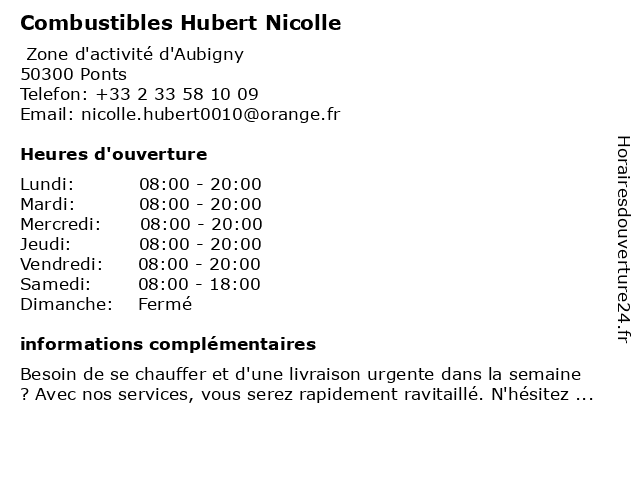 Combustibles Hubert Nicolle

Zone d'activité d'Aubigny
50300 Ponts
Telefon: +33 2 33 58 10 09
Email: nicolle.hubert0010@orange.fr

Heures d'ouverture

| | |
|---|---|
| Lundi: | 08:00 - 20:00 |
| Mardi: | 08:00 - 20:00 |
| Mercredi: | 08:00 - 20:00 |
| Jeudi: | 08:00 - 20:00 |
| Vendredi: | 08:00 - 20:00 |
| Samedi: | 08:00 - 18:00 |
| Dimanche: | Fermé |

informations complémentaires

Besoin de se chauffer et d'une livraison urgente dans la semaine ? Avec nos services, vous serez rapidement ravitaillé. N'hésitez ...

Horairesdouverture24.fr